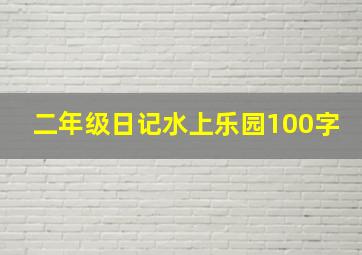 二年级日记水上乐园100字